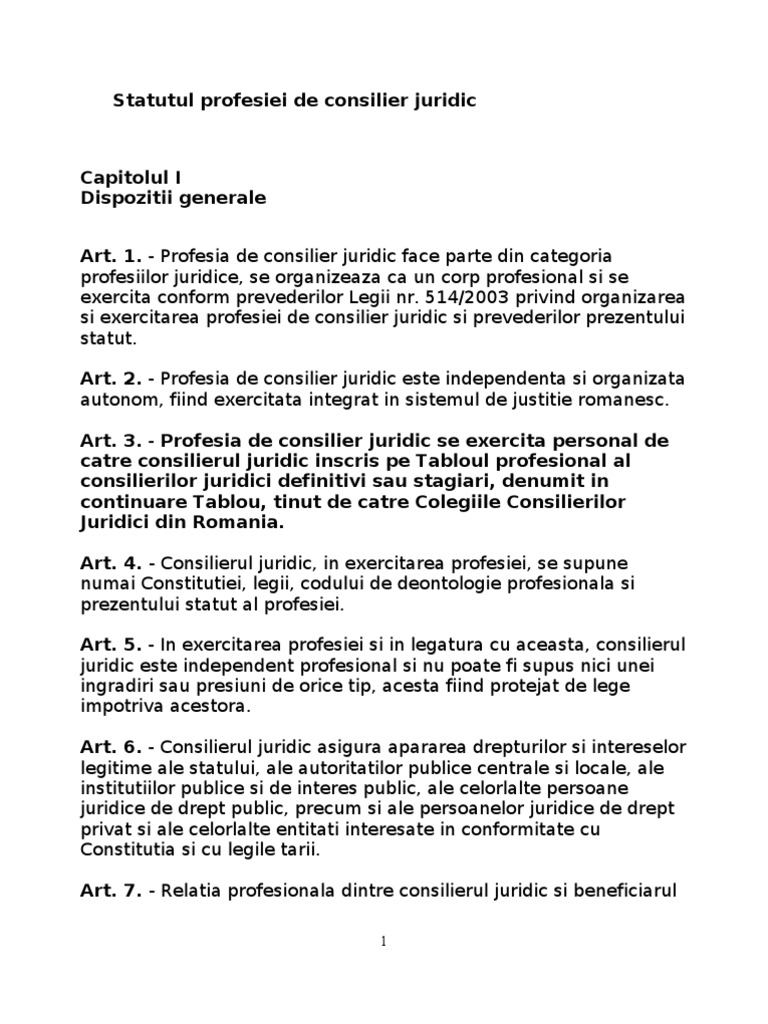 Statutul profesiei de consilier juridic

Capitolul I
Dispozitii generale

Art. 1. - Profesia de consilier juridic face parte din categoria profesiilor juridice, se organizeaza ca un corp profesional si se exercita conform prevederilor Legii nr. 514/2003 privind organizarea si exercitarea profesiei de consilier juridic si prevederilor prezentului statut.

Art. 2. - Profesia de consilier juridic este independenta si organizata autonom, fiind exercitata integrat in sistemul de justitie romanesc.

Art. 3. - Profesia de consilier juridic se exercita personal de catre consilierul juridic inscris pe Tabloul profesional al consilierilor juridici definitivi sau stagiari, denumit in continuare Tablou, tinut de catre Colegiile Consilierilor Juridici din Romania.

Art. 4. - Consilierul juridic, in exercitarea profesiei, se supune numai Constitutiei, legii, codului de deontologie profesionala si prezentului statut al profesiei.

Art. 5. - In exercitarea profesiei si in legatura cu aceasta, consilierul juridic este independent profesional si nu poate fi supus nici unei ingradiri sau presiuni de orice tip, acesta fiind protejat de lege impotriva acestora.

Art. 6. - Consilierul juridic asigura apararea drepturilor si intereselor legitime ale statului, ale autoritatilor publice centrale si locale, ale institutiilor publice si de interes public, ale celorlalte persoane juridice de drept public, precum si ale persoanelor juridice de drept privat si ale celorlalte entitati interesate in conformitate cu Constitutia si cu legile tarii.

Art. 7. - Relatia profesionala dintre consilierul juridic si beneficiarul

1